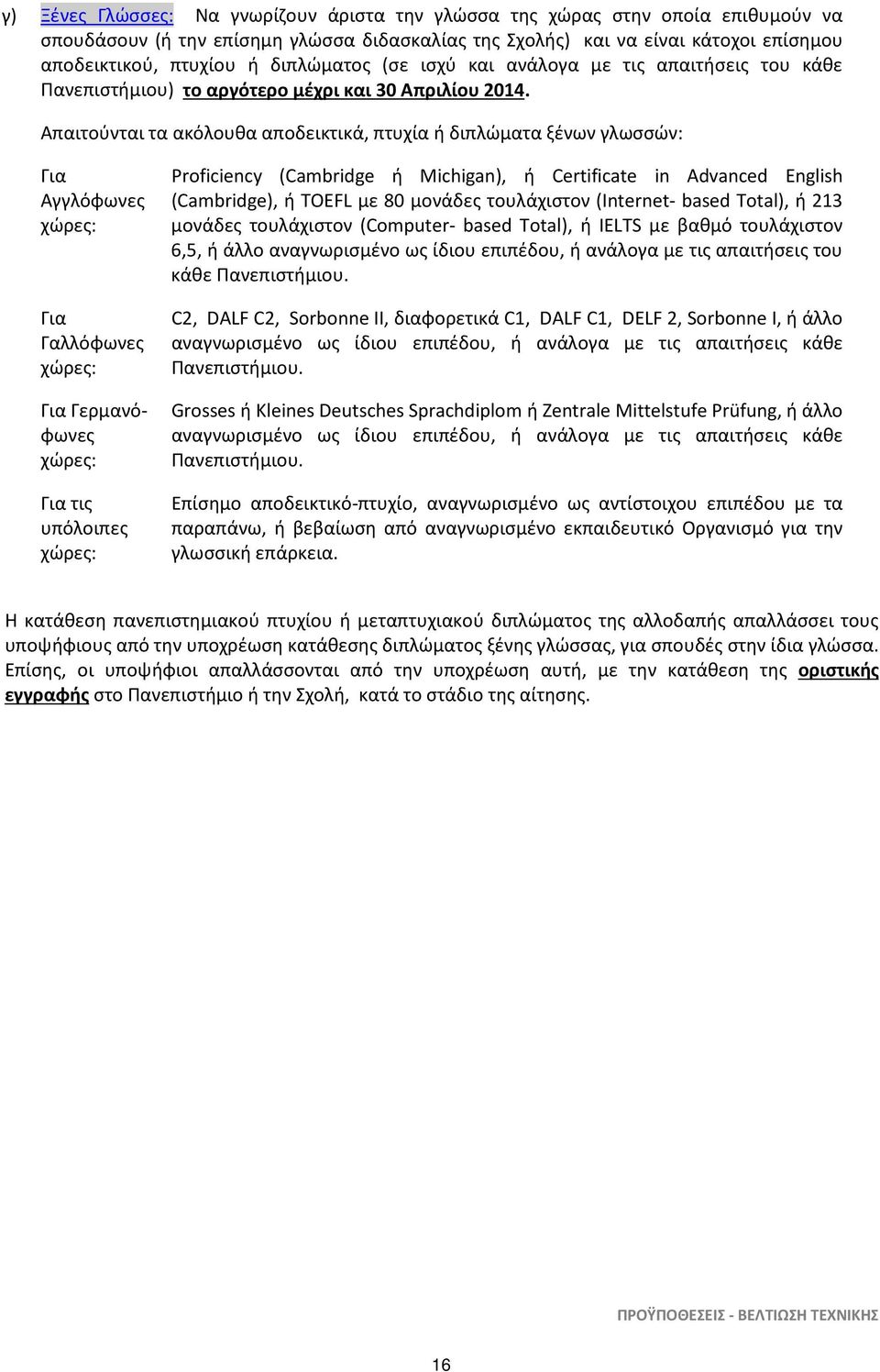 γ) Ξένες Γλώσσες: Να γνωρίζουν άριστα την γλώσσα της χώρας στην οποία επιθυμούν να σπουδάσουν (ή την επίσημη γλώσσα διδασκαλίας της Σχολής) και να είναι κάτοχοι επίσημου αποδεικτικού, πτυχίου ή διπλώματος (σε ισχύ και ανάλογα με τις απαιτήσεις του κάθε Πανεπιστήμιου) το αργότερο μέχρι και 30 Απριλίου 2014.

Απαιτούνται τα ακόλουθα αποδεικτικά, πτυχία ή διπλώματα ξένων γλωσσών:

| | |
|---|---|
| Για Αγγλόφωνες χώρες: | Proficiency (Cambridge ή Michigan), ή Certificate in Advanced English (Cambridge), ή TOEFL με 80 μονάδες τουλάχιστον (Internet- based Total), ή 213 μονάδες τουλάχιστον (Computer- based Total), ή IELTS με βαθμό τουλάχιστον 6,5, ή άλλο αναγνωρισμένο ως ίδιου επιπέδου, ή ανάλογα με τις απαιτήσεις του κάθε Πανεπιστήμιου. |
| Για Γαλλόφωνες χώρες: | C2, DALF C2, Sorbonne II, διαφορετικά C1, DALF C1, DELF 2, Sorbonne I, ή άλλο αναγνωρισμένο ως ίδιου επιπέδου, ή ανάλογα με τις απαιτήσεις κάθε Πανεπιστήμιου. |
| Για Γερμανόφωνες χώρες: | Grosses ή Kleines Deutsches Sprachdiplom ή Zentrale Mittelstufe Prüfung, ή άλλο αναγνωρισμένο ως ίδιου επιπέδου, ή ανάλογα με τις απαιτήσεις κάθε Πανεπιστήμιου. |
| Για τις υπόλοιπες χώρες: | Επίσημο αποδεικτικό-πτυχίο, αναγνωρισμένο ως αντίστοιχου επιπέδου με τα παραπάνω, ή βεβαίωση από αναγνωρισμένο εκπαιδευτικό Οργανισμό για την γλωσσική επάρκεια. |

Η κατάθεση πανεπιστημιακού πτυχίου ή μεταπτυχιακού διπλώματος της αλλοδαπής απαλλάσσει τους υποψήφιους από την υποχρέωση κατάθεσης διπλώματος ξένης γλώσσας, για σπουδές στην ίδια γλώσσα. Επίσης, οι υποψήφιοι απαλλάσσονται από την υποχρέωση αυτή, με την κατάθεση της οριστικής εγγραφής στο Πανεπιστήμιο ή την Σχολή, κατά το στάδιο της αίτησης.

ΠΡΟΫΠΟΘΕΣΕΙΣ - ΒΕΛΤΙΩΣΗ ΤΕΧΝΙΚΗΣ

16